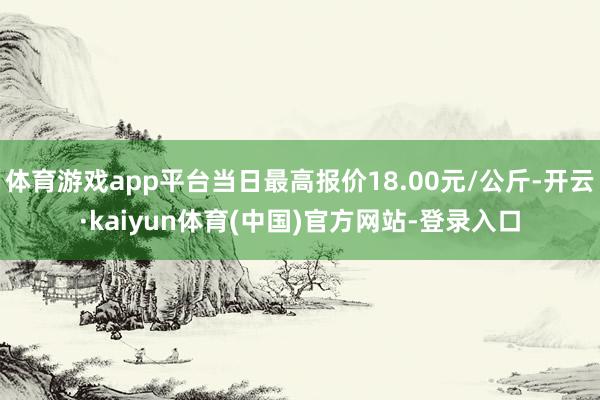 体育游戏app平台当日最高报价18.00元/公斤-开云·kaiyun体育(中国)官方网站-登录入口